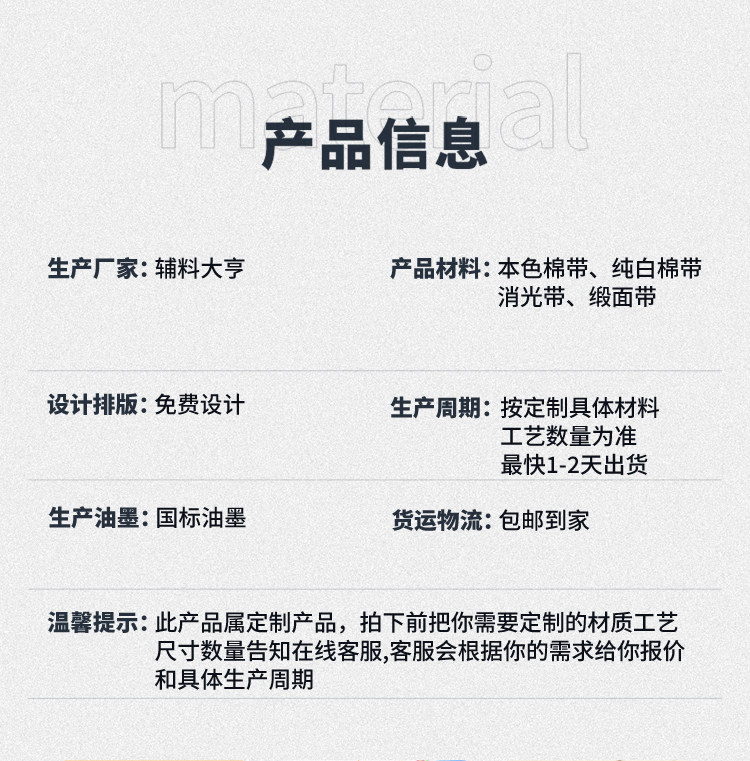 material

产品信息

生产厂家：辅料大亨

产品材料：本色棉带、纯白棉带
消光带、缎面带

设计排版：免费设计

生产周期：按定制具体材料
工艺数量为准
最快1-2天出货

生产油墨：国标油墨

货运物流：包邮到家

温馨提示：此产品属定制产品，拍下前把你需要定制的材质工艺尺寸数量告知在线客服,客服会根据你的需求给你报价和具体生产周期